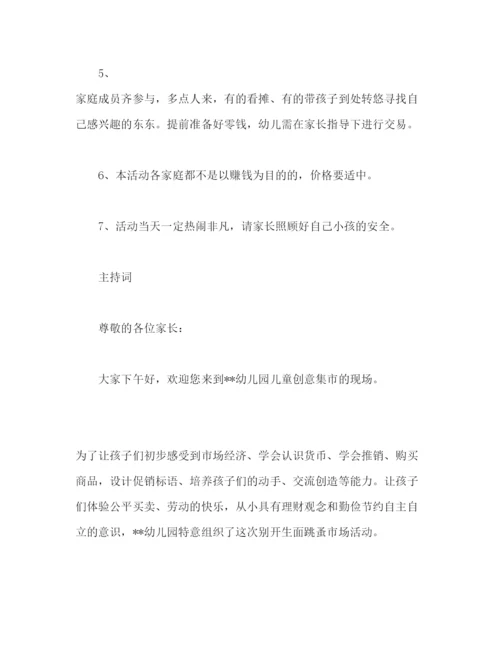 5、

家庭成员齐参与，多点人来，有的看摊、有的带孩子到处转悠寻找自己感兴趣的东东。提前准备好零钱，幼儿需在家长指导下进行交易。

6、本活动各家庭都不是以赚钱为目的的，价格要适中。

7、活动当天一定热闹非凡，请家长照顾好自己小孩的安全。

主持词

尊敬的各位家长：

大家下午好，欢迎您来到**幼儿园儿童创意集市的现场。

为了让孩子们初步感受到市场经济、学会认识货币、学会推销、购买商品，设计促销标语、培养孩子们的动手、交流创造等能力。让孩子们体验公平买卖、劳动的快乐，从小具有理财观念和勤俭节约自主自立的意识，**幼儿园特意组织了这次别开生面跳蚤市场活动。